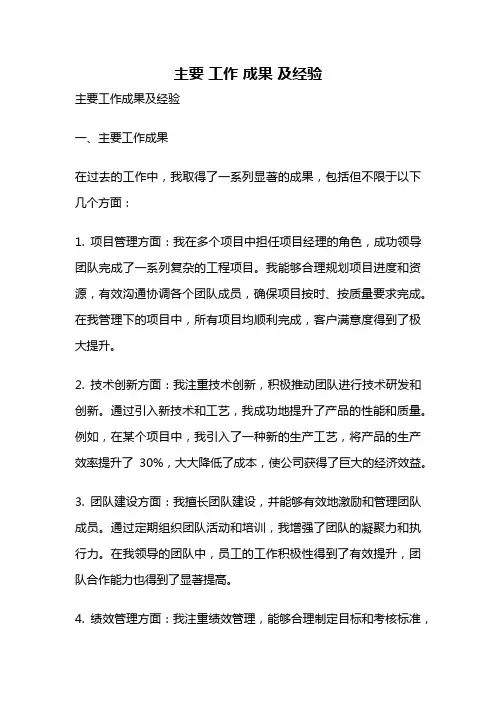 主要 工作 成果 及经验

主要工作成果及经验

一、主要工作成果

在过去的工作中，我取得了一系列显著的成果，包括但不限于以下几个方面：

1. 项目管理方面：我在多个项目中担任项目经理的角色，成功领导团队完成了一系列复杂的工程项目。我能够合理规划项目进度和资源，有效沟通协调各个团队成员，确保项目按时、按质量要求完成。在我管理下的项目中，所有项目均顺利完成，客户满意度得到了极大提升。

2. 技术创新方面：我注重技术创新，积极推动团队进行技术研发和创新。通过引入新技术和工艺，我成功地提升了产品的性能和质量。例如，在某个项目中，我引入了一种新的生产工艺，将产品的生产效率提升了 30%，大大降低了成本，使公司获得了巨大的经济效益。

3. 团队建设方面：我擅长团队建设，并能够有效地激励和管理团队成员。通过定期组织团队活动和培训，我增强了团队的凝聚力和执行力。在我领导的团队中，员工的工作积极性得到了有效提升，团队合作能力也得到了显著提高。

4. 绩效管理方面：我注重绩效管理，能够合理制定目标和考核标准，